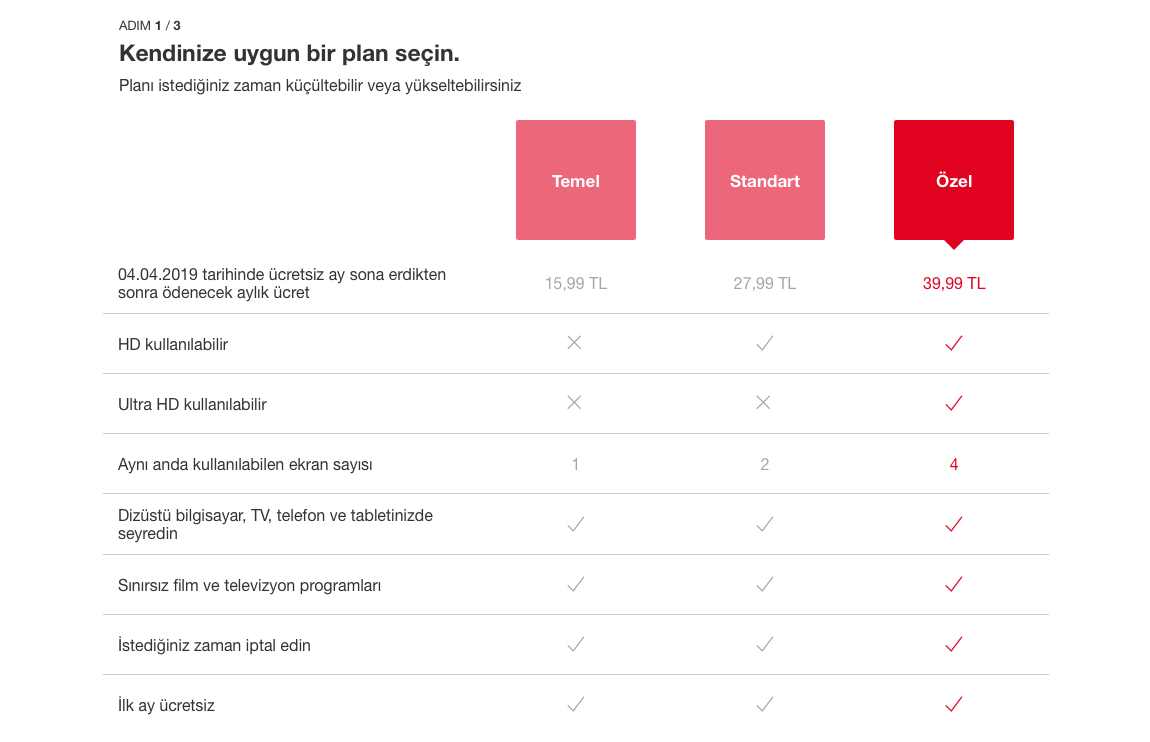 ADIM 1 / 3

Kendinize uygun bir plan seçin.

Planı istediğiniz zaman küçültebilir veya yükseltebilirsiniz

| | Temel | Standart | Özel |
|---|---|---|---|
| 04.04.2019 tarihinde ücretsiz ay sona erdikten sonra ödenecek aylık ücret | 15,99 TL | 27,99 TL | 39,99 TL |
| HD kullanılabilir | ✕ | ✓ | ✓ |
| Ultra HD kullanılabilir | ✕ | ✕ | ✓ |
| Aynı anda kullanılabilen ekran sayısı | 1 | 2 | 4 |
| Dizüstü bilgisayar, TV, telefon ve tabletinizde seyredin | ✓ | ✓ | ✓ |
| Sınırsız film ve televizyon programları | ✓ | ✓ | ✓ |
| İstediğiniz zaman iptal edin | ✓ | ✓ | ✓ |
| İlk ay ücretsiz | ✓ | ✓ | ✓ |